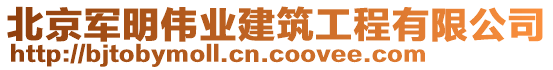 北京军明伟业建筑工程有限公司
http://bjtobymoll.cn.coovee.com